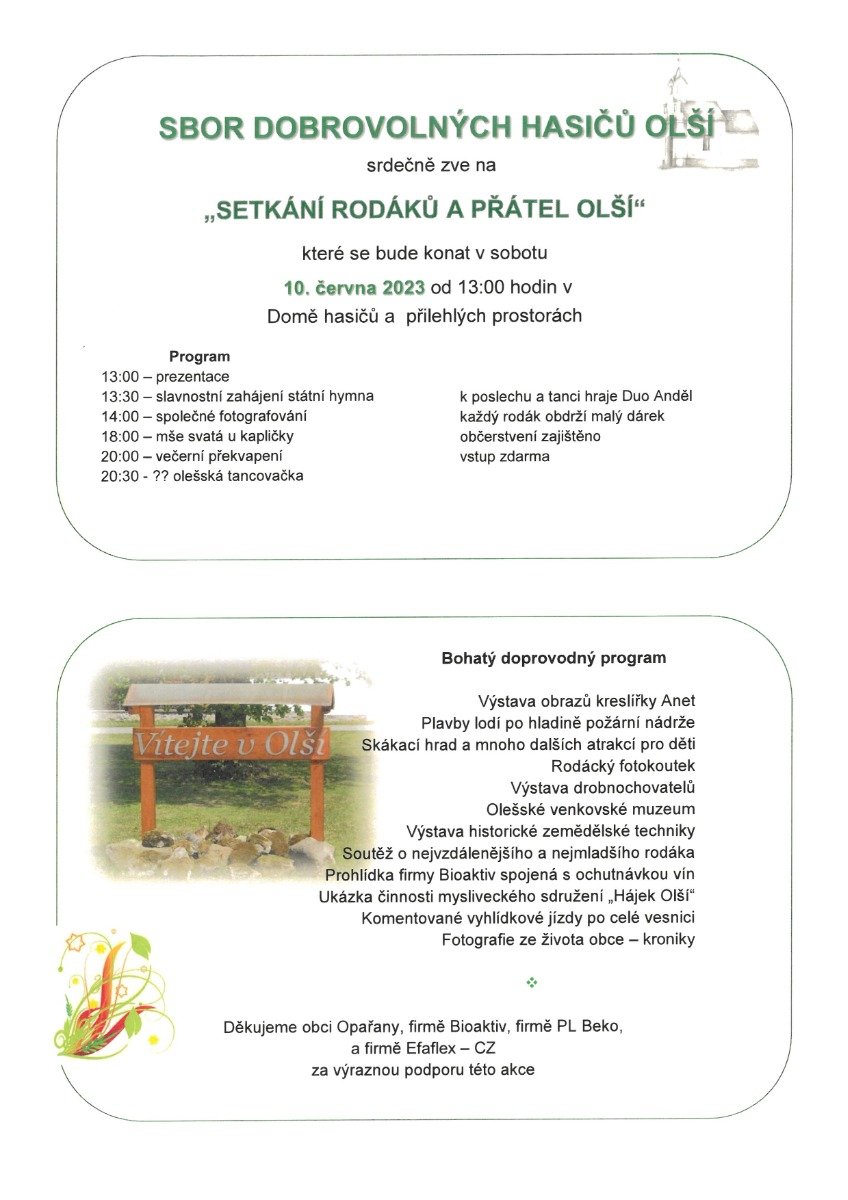 SBOR DOBROVOLNÝCH HASIČŮ OLŠÍ

srdečně zve na

„SETKÁNÍ RODÁKŮ A PŘÁTEL OLŠÍ“

které se bude konat v sobotu

10. června 2023 od 13:00 hodin v

Domě hasičů a přilehlých prostorách

Program

13:00 – prezentace
13:30 – slavnostní zahájení státní hymna
14:00 – společné fotografování
18:00 – mše svatá u kapličky
20:00 – večerní překvapení
20:30 - ?? olešská tancovačka

k poslechu a tanci hraje Duo Anděl
každý rodák obdrží malý dárek
občerstvení zajištěno
vstup zdarma

Vítejte v Olší

Bohatý doprovodný program

Výstava obrazů kreslířky Anet
Plavby lodí po hladině požární nádrže
Skákací hrad a mnoho dalších atrakcí pro děti
Rodácký fotokoutek
Výstava drobnochovatelů
Olešské venkovské muzeum
Výstava historické zemědělské techniky
Soutěž o nejvzdálenějšího a nejmladšího rodáka
Prohlídka firmy Bioaktiv spojená s ochutnávkou vín
Ukázka činnosti mysliveckého sdružení „Hájek Olší“
Komentované vyhlídkové jízdy po celé vesnici
Fotografie ze života obce – kroniky

Děkujeme obci Opařany, firmě Bioaktiv, firmě PL Beko, a firmě Efaflex – CZ za výraznou podporu této akce